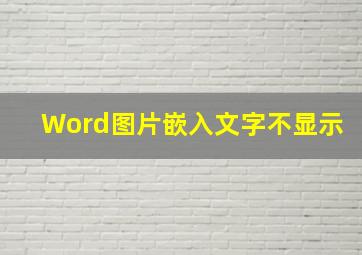 Word图片嵌入文字不显示